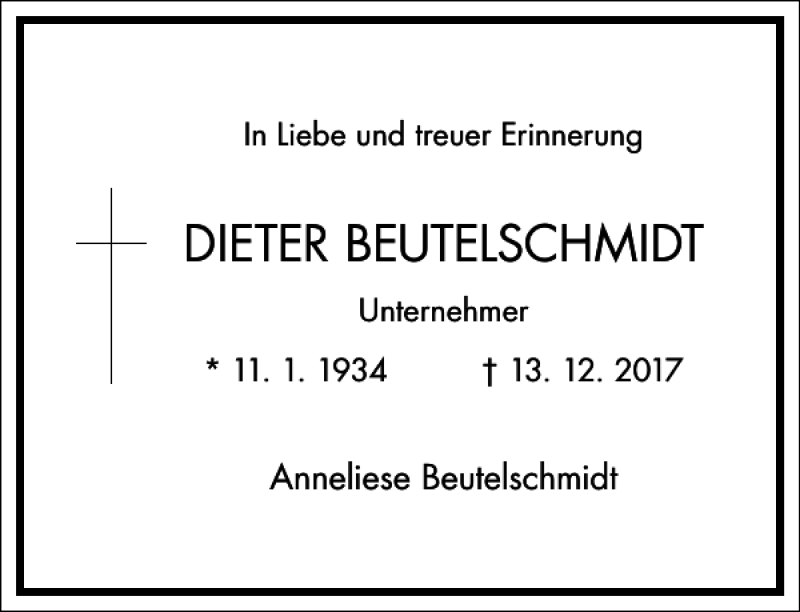 In Liebe und treuer Erinnerung

DIETER BEUTELSCHMIDT

Unternehmer

* 11. 1. 1934 † 13. 12. 2017

Anneliese Beutelschmidt